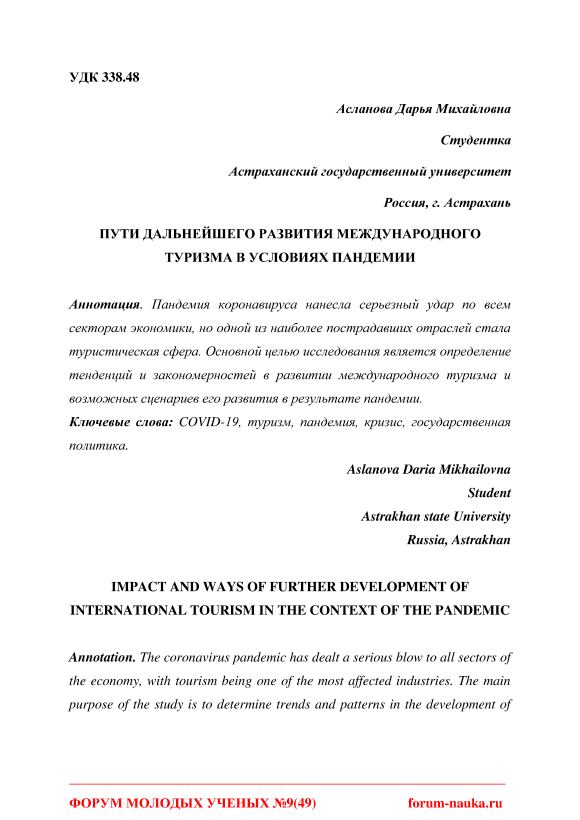 УДК 338.48

Асланова Дарья Михайловна

Студентка

Астраханский государственный университет

Россия, г. Астрахань

ПУТИ ДАЛЬНЕЙШЕГО РАЗВИТИЯ МЕЖДУНАРОДНОГО ТУРИЗМА В УСЛОВИЯХ ПАНДЕМИИ

Аннотация. Пандемия коронавируса нанесла серьезный удар по всем секторам экономики, но одной из наиболее пострадавших отраслей стала туристическая сфера. Основной целью исследования является определение тенденций и закономерностей в развитии международного туризма и возможных сценариев его развития в результате пандемии.

Ключевые слова: COVID-19, туризм, пандемия, кризис, государственная политика.

Aslanova Daria Mikhailovna

Student

Astrakhan state University

Russia, Astrakhan

IMPACT AND WAYS OF FURTHER DEVELOPMENT OF INTERNATIONAL TOURISM IN THE CONTEXT OF THE PANDEMIC

Annotation. The coronavirus pandemic has dealt a serious blow to all sectors of the economy, with tourism being one of the most affected industries. The main purpose of the study is to determine trends and patterns in the development of

ФОРУМ МОЛОДЫХ УЧЕНЫХ №9(49) forum-nauka.ru